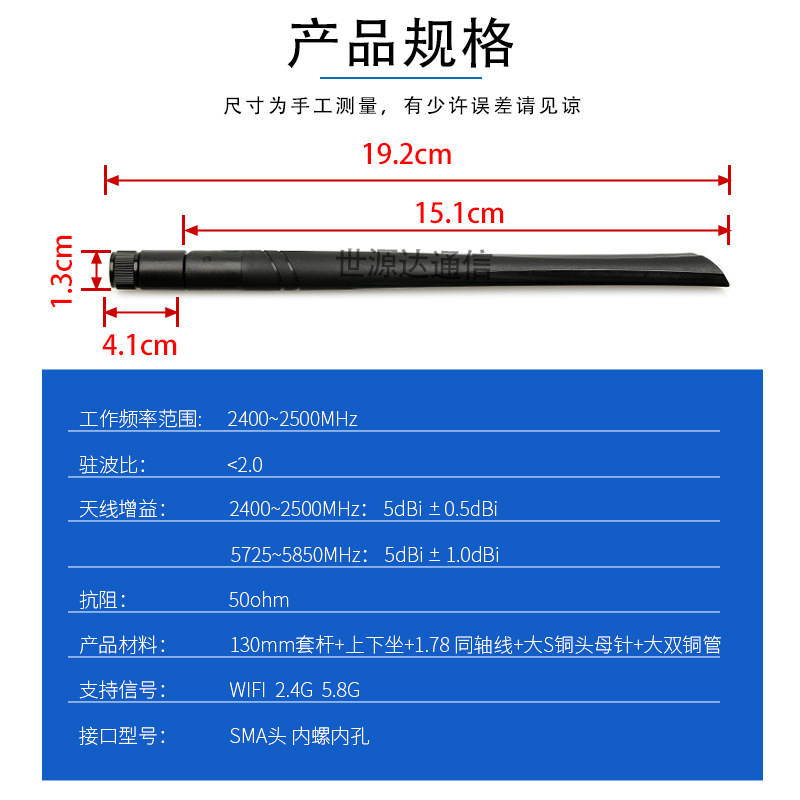 产品规格

尺寸为手工测量，有少许误差请见谅

19.2cm

15.1cm

1.3cm

4.1cm

工作频率范围: 2400~2500MHz

驻波比: <2.0

天线增益: 2400~2500MHz: 5dBi ± 0.5dBi

5725~5850MHz: 5dBi ± 1.0dBi

抗阻: 50ohm

产品材料: 130mm套杆+上下坐+1.78 同轴线+大S铜头母针+大双铜管

支持信号: WIFI 2.4G 5.8G

接口型号: SMA头 内螺内孔

世源达通信